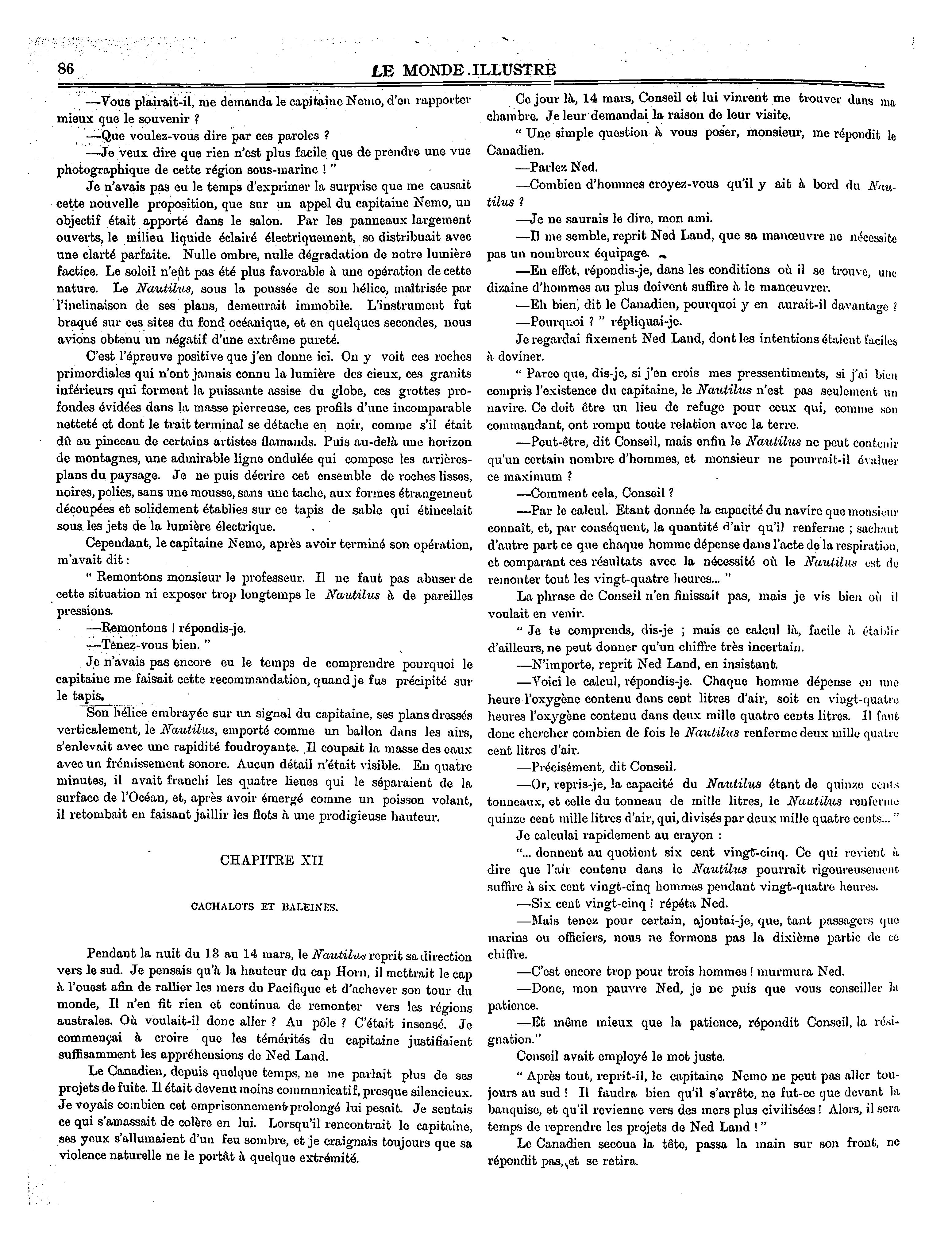 86 LE MONDE ILLUSTRE

—Vous plairait-il, me demanda le capitaine Nemo, d'en rapporter mieux que le souvenir ?

—Que voulez-vous dire par ces paroles ?

—Je veux dire que rien n'est plus facile que de prendre une vue photographique de cette région sous-marine ! "

Je n'avais pas eu le temps d'exprimer la surprise que me causait cette nouvelle proposition, que sur un appel du capitaine Nemo, un objectif était apporté dans le salon. Par les panneaux largement ouverts, le milieu liquide éclairé électriquement, se distribuait avec une clarté parfaite. Nulle ombre, nulle dégradation de notre lumière factice. Le soleil n'eût pas été plus favorable à une opération de cette nature. Le Nautilus, sous la poussée de son hélice, maîtrisée par l'inclinaison de ses plans, demeurait immobile. L'instrument fut braqué sur ces sites du fond océanique, et en quelques secondes, nous avions obtenu un négatif d'une extrême pureté.

C'est l'épreuve positive que j'en donne ici. On y voit ces roches primordiales qui n'ont jamais connu la lumière des cieux, ces granits inférieurs qui forment la puissante assise du globe, ces grottes profondes évidées dans la masse pierreuse, ces profils d'une incomparable netteté et dont le trait terminal se détache en noir, comme s'il était dû au pinceau de certains artistes flamands. Puis au-delà une horizon de montagnes, une admirable ligne ondulée qui compose les arrières-plans du paysage. Je ne puis décrire cet ensemble de roches lisses, noires, polies, sans une mousse, sans une tache, aux formes étrangement découpées et solidement établies sur ce tapis de sable qui étincelait sous les jets de la lumière électrique.

Cependant, le capitaine Nemo, après avoir terminé son opération, m'avait dit :

" Remontons monsieur le professeur. Il ne faut pas abuser de cette situation ni exposer trop longtemps le Nautilus à de pareilles pressions.

—Remontons ! répondis-je.

—Tenez-vous bien. "

Je n'avais pas encore eu le temps de comprendre pourquoi le capitaine me faisait cette recommandation, quand je fus précipité sur le tapis.

Son hélice embrayée sur un signal du capitaine, ses plans dressés verticalement, le Nautilus, emporté comme un ballon dans les airs, s'enlevait avec une rapidité foudroyante. Il coupait la masse des eaux avec un frémissement sonore. Aucun détail n'était visible. En quatre minutes, il avait franchi les quatre lieues qui le séparaient de la surface de l'Océan, et, après avoir émergé comme un poisson volant, il retombait en faisant jaillir les flots à une prodigieuse hauteur.

CHAPITRE XII

CACHALOTS ET BALEINES.

Pendant la nuit du 13 au 14 mars, le Nautilus reprit sa direction vers le sud. Je pensais qu'à la hauteur du cap Horn, il mettrait le cap à l'ouest afin de rallier les mers du Pacifique et d'achever son tour du monde, Il n'en fit rien et continua de remonter vers les régions australes. Où voulait-il donc aller ? Au pôle ? C'était insensé. Je commençai à croire que les témérités du capitaine justifiaient suffisamment les appréhensions de Ned Land.

Le Canadien, depuis quelque temps, ne me parlait plus de ses projets de fuite. Il était devenu moins communicatif, presque silencieux. Je voyais combien cet emprisonnement prolongé lui pesait. Je sentais ce qui s'amassait de colère en lui. Lorsqu'il rencontrait le capitaine, ses yeux s'allumaient d'un feu sombre, et je craignais toujours que sa violence naturelle ne le portât à quelque extrémité.

Ce jour là, 14 mars, Conseil et lui vinrent me trouver dans ma chambre. Je leur demandai la raison de leur visite.

" Une simple question à vous poser, monsieur, me répondit le Canadien.

—Parlez Ned.

—Combien d'hommes croyez-vous qu'il y ait à bord du Nautilus ?

—Je ne saurais le dire, mon ami.

—Il me semble, reprit Ned Land, que sa manœuvre ne nécessite pas un nombreux équipage.

—En effet, répondis-je, dans les conditions où il se trouve, une dizaine d'hommes au plus doivent suffire à le manœuvrer.

—Eh bien, dit le Canadien, pourquoi y en aurait-il davantage ?

—Pourquoi ? " répliquai-je.

Je regardai fixement Ned Land, dont les intentions étaient faciles à deviner.

" Parce que, dis-je, si j'en crois mes pressentiments, si j'ai bien compris l'existence du capitaine, le Nautilus n'est pas seulement un navire. Ce doit être un lieu de refuge pour ceux qui, comme son commandant, ont rompu toute relation avec la terre.

—Peut-être, dit Conseil, mais enfin le Nautilus ne peut contenir qu'un certain nombre d'hommes, et monsieur ne pourrait-il évaluer ce maximum ?

—Comment cela, Conseil ?

—Par le calcul. Etant donnée la capacité du navire que monsieur connaît, et, par conséquent, la quantité d'air qu'il renferme ; sachant d'autre part ce que chaque homme dépense dans l'acte de la respiration, et comparant ces résultats avec la nécessité où le Nautilus est de remonter tout les vingt-quatre heures... "

La phrase de Conseil n'en finissait pas, mais je vis bien où il voulait en venir.

" Je te comprends, dis-je ; mais ce calcul là, facile à établir d'ailleurs, ne peut donner qu'un chiffre très incertain.

—N'importe, reprit Ned Land, en insistant.

—Voici le calcul, répondis-je. Chaque homme dépense en une heure l'oxygène contenu dans cent litres d'air, soit en vingt-quatre heures l'oxygène contenu dans deux mille quatre cents litres. Il faut donc chercher combien de fois le Nautilus renferme deux mille quatre cent litres d'air.

—Précisément, dit Conseil.

—Or, repris-je, la capacité du Nautilus étant de quinze cents tonneaux, et celle du tonneau de mille litres, le Nautilus renferme quinze cent mille litres d'air, qui, divisés par deux mille quatre cents... "

Je calculai rapidement au crayon :

"... donnent au quotient six cent vingt-cinq. Ce qui revient à dire que l'air contenu dans le Nautilus pourrait rigoureusement suffire à six cent vingt-cinq hommes pendant vingt-quatre heures.

—Six cent vingt-cinq ! répéta Ned.

—Mais tenez pour certain, ajoutai-je, que, tant passagers que marins ou officiers, nous ne formons pas la dixième partie de ce chiffre.

—C'est encore trop pour trois hommes ! murmura Ned.

—Donc, mon pauvre Ned, je ne puis que vous conseiller la patience.

—Et même mieux que la patience, répondit Conseil, la résignation."

Conseil avait employé le mot juste.

" Après tout, reprit-il, le capitaine Nemo ne peut pas aller toujours au sud ! Il faudra bien qu'il s'arrête, ne fut-ce que devant la banquise, et qu'il revienne vers des mers plus civilisées ! Alors, il sera temps de reprendre les projets de Ned Land ! "

Le Canadien secoua la tête, passa la main sur son front, ne répondit pas, et se retira.